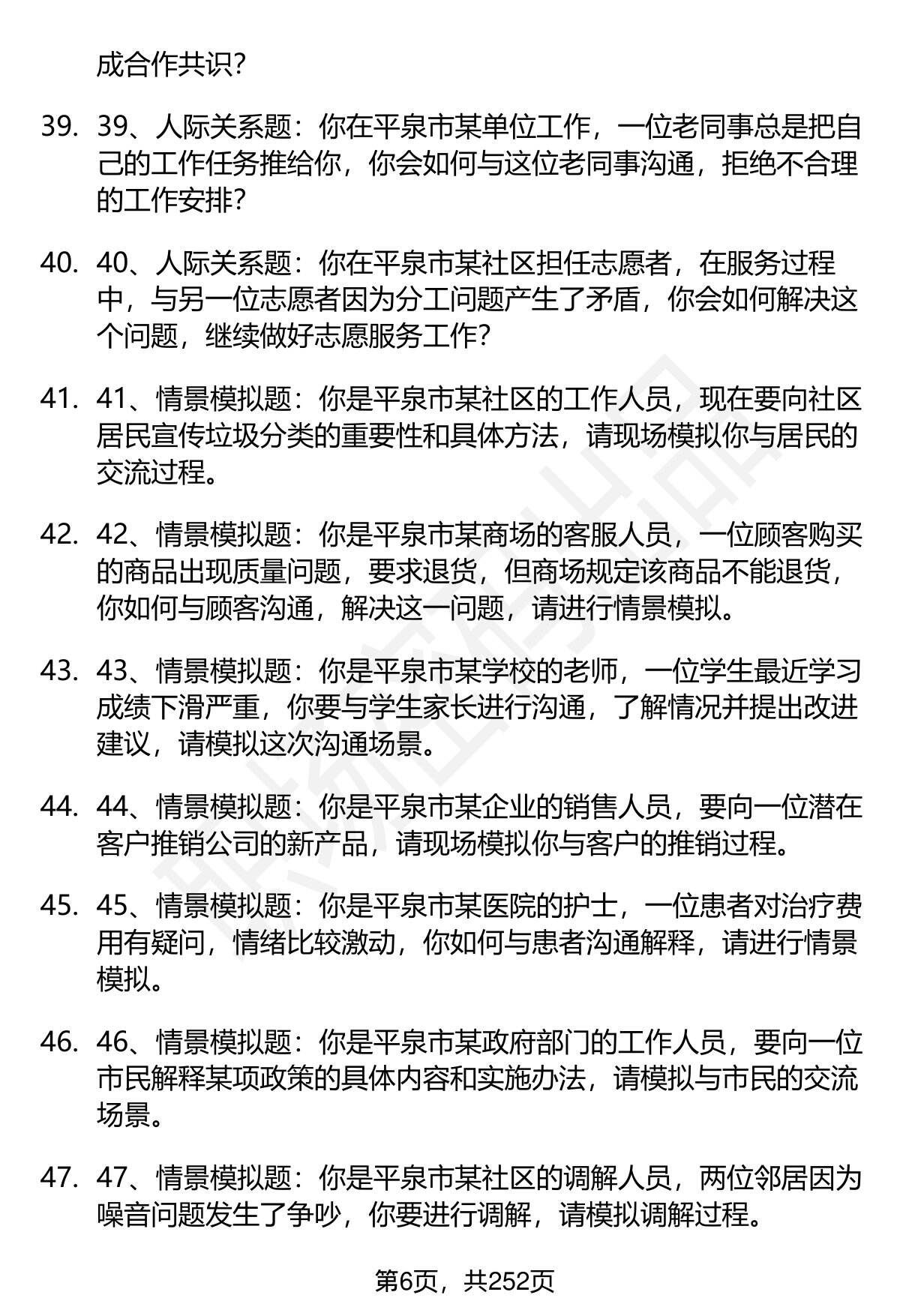 成合作共识？

39. 39、人际关系题：你在平泉市某单位工作，一位老同事总是把自己的工作任务推给你，你会如何与这位老同事沟通，拒绝不合理的工作安排？

40. 40、人际关系题：你在平泉市某社区担任志愿者，在服务过程中，与另一位志愿者因为分工问题产生了矛盾，你会如何解决这个问题，继续做好志愿服务工作？

41. 41、情景模拟题：你是平泉市某社区的工作人员，现在要向社区居民宣传垃圾分类的重要性和具体方法，请现场模拟你与居民的交流过程。

42. 42、情景模拟题：你是平泉市某商场的客服人员，一位顾客购买的商品出现质量问题，要求退货，但商场规定该商品不能退货，你如何与顾客沟通，解决这一问题，请进行情景模拟。

43. 43、情景模拟题：你是平泉市某学校的老师，一位学生最近学习成绩下滑严重，你要与学生家长进行沟通，了解情况并提出改进建议，请模拟这次沟通场景。

44. 44、情景模拟题：你是平泉市某企业的销售人员，要向一位潜在客户推销公司的新产品，请现场模拟你与客户的推销过程。

45. 45、情景模拟题：你是平泉市某医院的护士，一位患者对治疗费用有疑问，情绪比较激动，你如何与患者沟通解释，请进行情景模拟。

46. 46、情景模拟题：你是平泉市某政府部门的工作人员，要向一位市民解释某项政策的具体内容和实施办法，请模拟与市民的交流场景。

47. 47、情景模拟题：你是平泉市某社区的调解人员，两位邻居因为噪音问题发生了争吵，你要进行调解，请模拟调解过程。

第6页，共252页